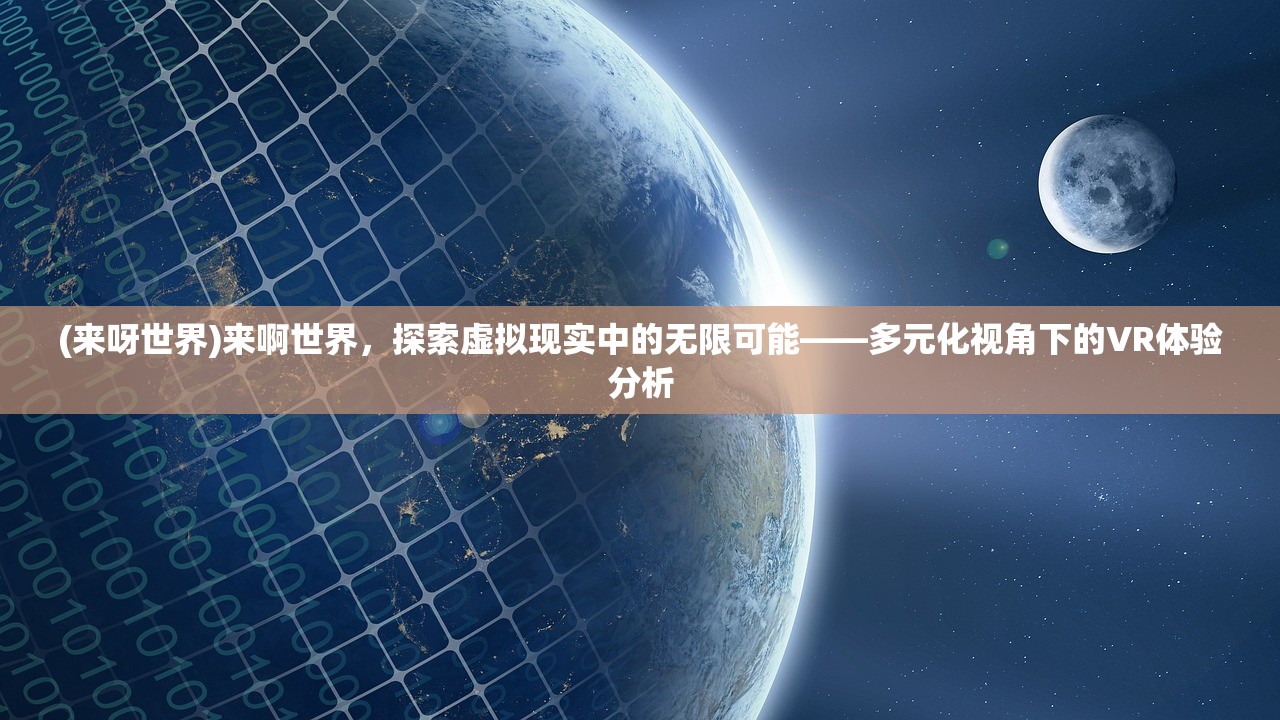 (来呀世界)来啊世界，探索虚拟现实中的无限可能——多元化视角下的VR体验分析